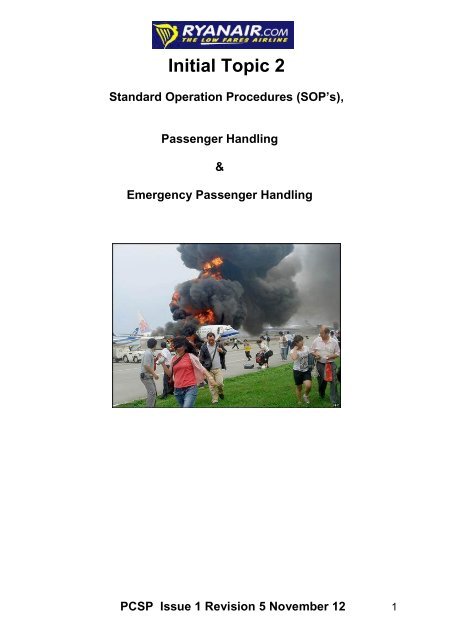 RYANAIR.COM
THE LOW FARES AIRLINE

Initial Topic 2

Standard Operation Procedures (SOP's),

Passenger Handling

&

Emergency Passenger Handling

PCSP Issue 1 Revision 5 November 12

1